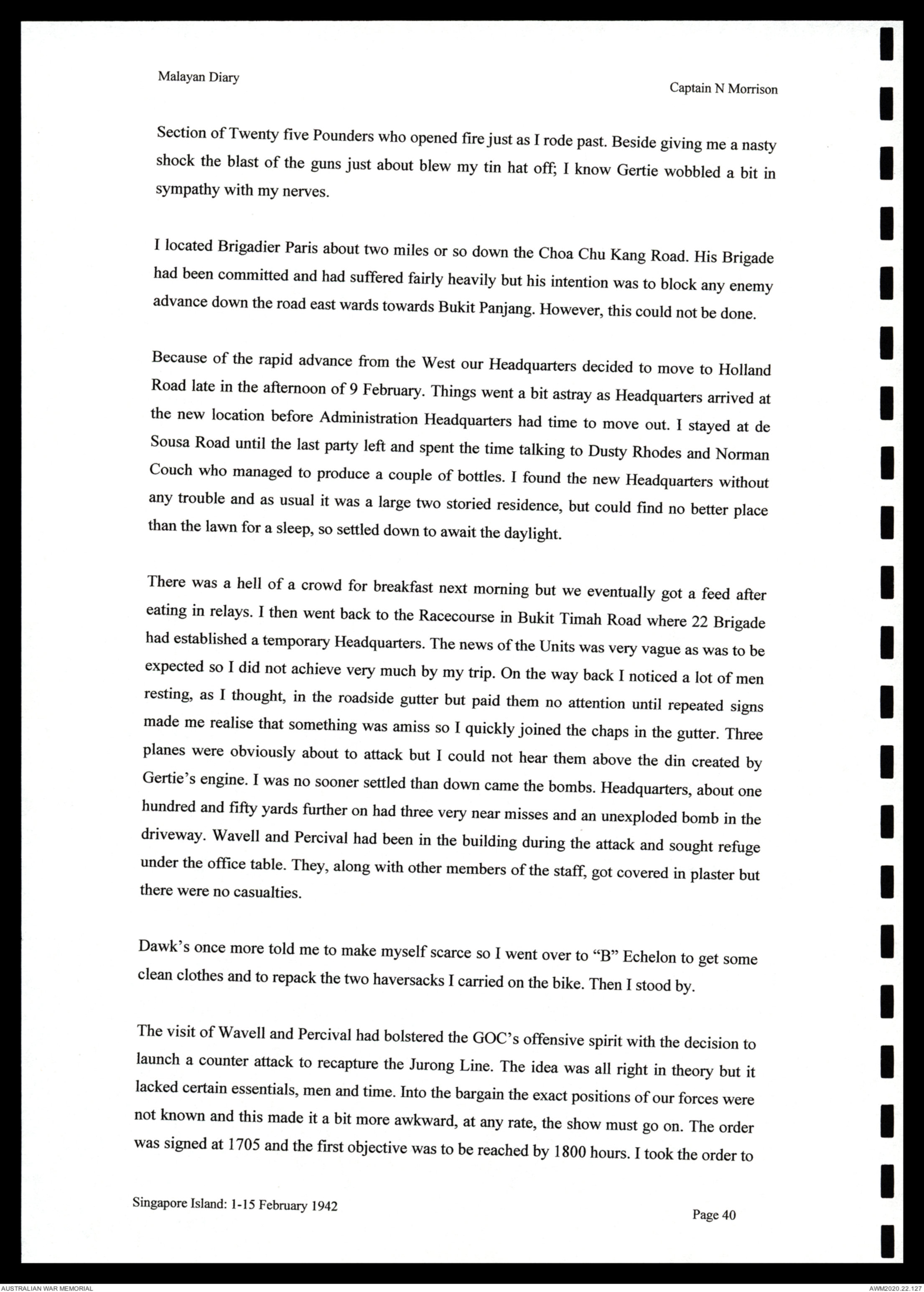 Malayan Diary

Captain N Morrison

Section of Twenty five Pounders who opened fire just as I rode past. Beside giving me a nasty shock the blast of the guns just about blew my tin hat off; I know Gertie wobbled a bit in sympathy with my nerves.

I located Brigadier Paris about two miles or so down the Choa Chu Kang Road. His Brigade had been committed and had suffered fairly heavily but his intention was to block any enemy advance down the road east wards towards Bukit Panjang. However, this could not be done.

Because of the rapid advance from the West our Headquarters decided to move to Holland Road late in the afternoon of 9 February. Things went a bit astray as Headquarters arrived at the new location before Administration Headquarters had time to move out. I stayed at de Sousa Road until the last party left and spent the time talking to Dusty Rhodes and Norman Couch who managed to produce a couple of bottles. I found the new Headquarters without any trouble and as usual it was a large two storied residence, but could find no better place than the lawn for a sleep, so settled down to await the daylight.

There was a hell of a crowd for breakfast next morning but we eventually got a feed after eating in relays. I then went back to the Racecourse in Bukit Timah Road where 22 Brigade had established a temporary Headquarters. The news of the Units was very vague as was to be expected so I did not achieve very much by my trip. On the way back I noticed a lot of men resting, as I thought, in the roadside gutter but paid them no attention until repeated signs made me realise that something was amiss so I quickly joined the chaps in the gutter. Three planes were obviously about to attack but I could not hear them above the din created by Gertie's engine. I was no sooner settled than down came the bombs. Headquarters, about one hundred and fifty yards further on had three very near misses and an unexploded bomb in the driveway. Wavell and Percival had been in the building during the attack and sought refuge under the office table. They, along with other members of the staff, got covered in plaster but there were no casualties.

Dawk's once more told me to make myself scarce so I went over to "B" Echelon to get some clean clothes and to repack the two haversacks I carried on the bike. Then I stood by.

The visit of Wavell and Percival had bolstered the GOC's offensive spirit with the decision to launch a counter attack to recapture the Jurong Line. The idea was all right in theory but it lacked certain essentials, men and time. Into the bargain the exact positions of our forces were not known and this made it a bit more awkward, at any rate, the show must go on. The order was signed at 1705 and the first objective was to be reached by 1800 hours. I took the order to

Singapore Island: 1-15 February 1942

Page 40

AUSTRALIAN WAR MEMORIAL

AWM2020.22.127